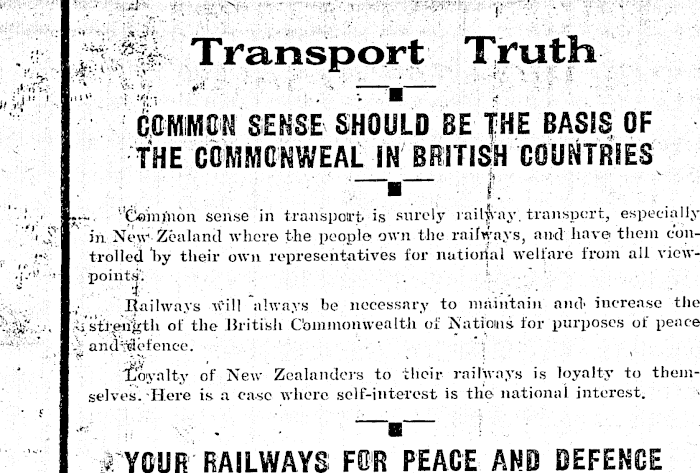 Transport Truth

COMMON SENSE SHOULD BE THE BASIS OF THE COMMONWEAL IN BRITISH COUNTRIES

Common sense in transport is surely railway transport, especially in New Zealand where the people own the railways, and have them controlled by their own representatives for national welfare from all viewpoints.

Railways will always be necessary to maintain and increase the strength of the British Commonwealth of Nations for purposes of peace and defence.

Loyalty of New Zealanders to their railways is loyalty to themselves. Here is a case where self-interest is the national interest.

YOUR RAILWAYS FOR PEACE AND DEFENCE